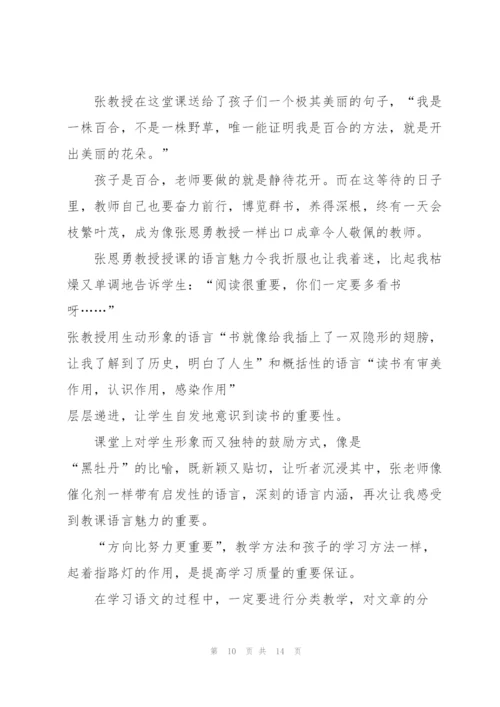 张教授在这堂课送给了孩子们一个极其美丽的句子，“我是一株百合，不是一株野草，唯一能证明我是百合的方法，就是开出美丽的花朵。”

孩子是百合，老师要做的就是静待花开。而在这等待的日子里，教师自己也要奋力前行，博览群书，养得深根，终有一天会枝繁叶茂，成为像张恩勇教授一样出口成章令人敬佩的教师。

张恩勇教授授课的语言魅力令我折服也让我着迷，比起我枯燥又单调地告诉学生：“阅读很重要，你们一定要多看书呀……”

张教授用生动形象的语言“书就像给我插上了一双隐形的翅膀，让我了解到了历史，明白了人生”和概括性的语言“读书有审美作用，认识作用，感染作用”

层层递进，让学生自发地意识到读书的重要性。

课堂上对学生形象而又独特的鼓励方式，像是“黑牡丹”的比喻，既新颖又贴切，让听者沉浸其中，张老师像催化剂一样带有启发性的语言，深刻的语言内涵，再次让我感受到教课语言魅力的重要。

“方向比努力更重要”，教学方法和孩子的学习方法一样，起着指路灯的作用，是提高学习质量的重要保证。

在学习语文的过程中，一定要进行分类教学，对文章的分

第 10 页 共 14 页